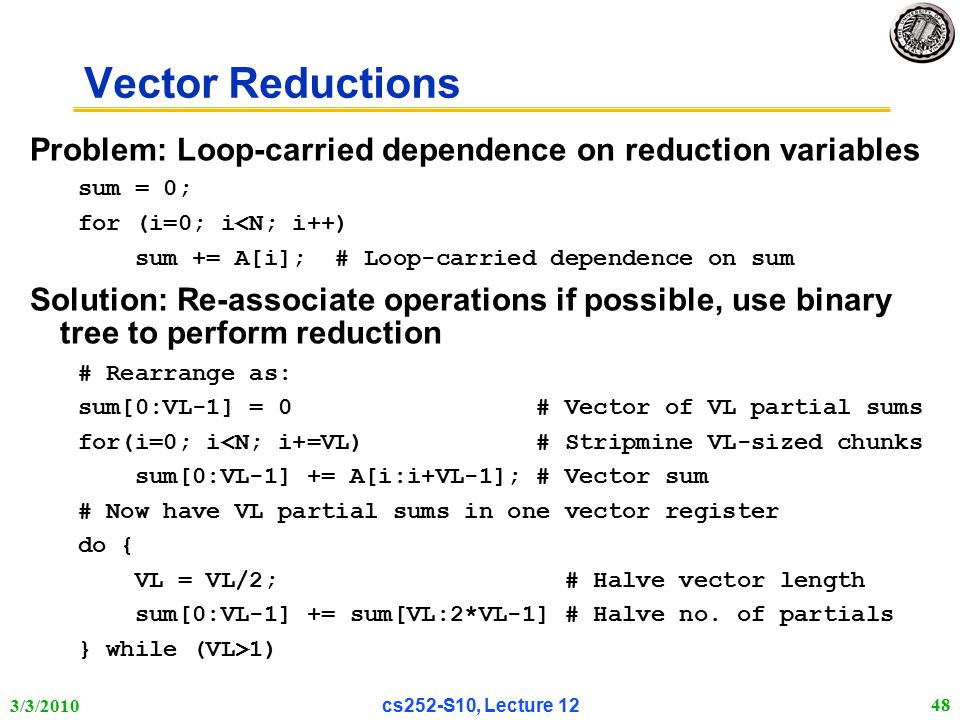 Vector Reductions

Problem: Loop-carried dependence on reduction variables

sum = 0;
for (i=0; i<N; i++)
    sum += A[i];  # Loop-carried dependence on sum

Solution: Re-associate operations if possible, use binary tree to perform reduction

# Rearrange as:
sum[0:VL-1] = 0                  # Vector of VL partial sums
for(i=0; i<N; i+=VL)             # Stripmine VL-sized chunks
    sum[0:VL-1] += A[i:i+VL-1]; # Vector sum
# Now have VL partial sums in one vector register
do {
    VL = VL/2;                    # Halve vector length
    sum[0:VL-1] += sum[VL:2*VL-1] # Halve no. of partials
} while (VL>1)

3/3/2010

cs252-S10, Lecture 12

48